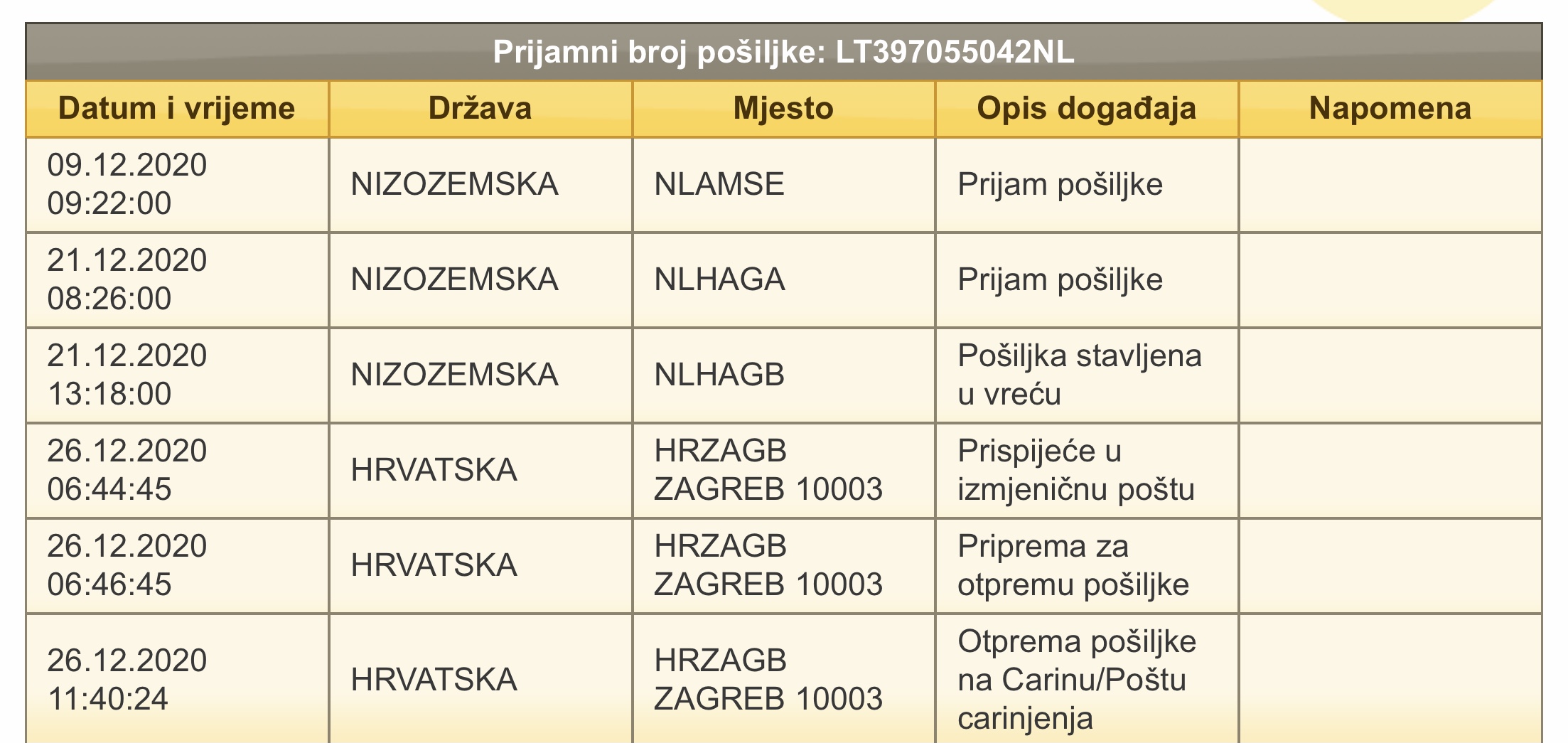 Prijamni broj pošiljke: LT397055042NL

| Datum i vrijeme | Država | Mjesto | Opis događaja | Napomena |
|---|---|---|---|---|
| 09.12.2020 09:22:00 | NIZOZEMSKA | NLAMSE | Prijam pošiljke | |
| 21.12.2020 08:26:00 | NIZOZEMSKA | NLHAGA | Prijam pošiljke | |
| 21.12.2020 13:18:00 | NIZOZEMSKA | NLHAGB | Pošiljka stavljena u vreću | |
| 26.12.2020 06:44:45 | HRVATSKA | HRZAGB ZAGREB 10003 | Prispijeće u izmjeničnu poštu | |
| 26.12.2020 06:46:45 | HRVATSKA | HRZAGB ZAGREB 10003 | Priprema za otpremu pošiljke | |
| 26.12.2020 11:40:24 | HRVATSKA | HRZAGB ZAGREB 10003 | Otprema pošiljke na Carinu/Poštu carinjenja | |